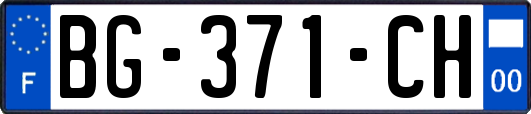 F

BG-371-CH

00